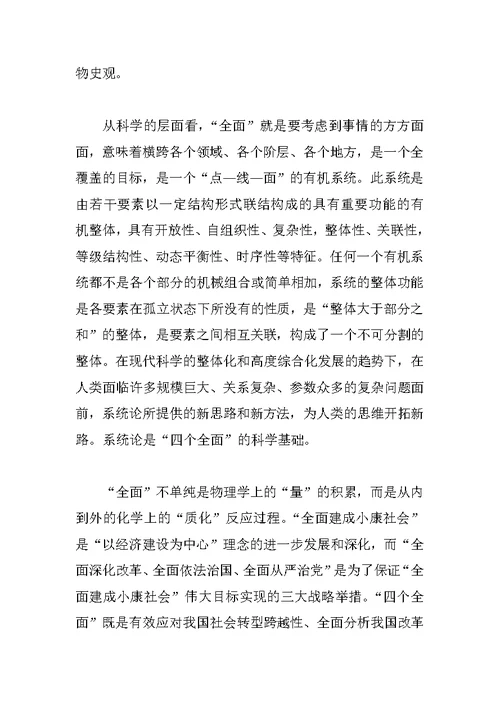 物史观。

从科学的层面看，“全面”就是要考虑到事情的方方面面，意味着横跨各个领域、各个阶层、各个地方，是一个全覆盖的目标，是一个“点—线—面”的有机系统。此系统是由若干要素以一定结构形式联结构成的具有重要功能的有机整体，具有开放性、自组织性、复杂性，整体性、关联性，等级结构性、动态平衡性、时序性等特征。任何一个有机系统都不是各个部分的机械组合或简单相加，系统的整体功能是各要素在孤立状态下所没有的性质，是“整体大于部分之和”的整体，是要素之间相互关联，构成了一个不可分割的整体。在现代科学的整体化和高度综合化发展的趋势下，在人类面临许多规模巨大、关系复杂、参数众多的复杂问题面前，系统论所提供的新思路和新方法，为人类的思维开拓新路。系统论是“四个全面”的科学基础。

“全面”不单纯是物理学上的“量”的积累，而是从内到外的化学上的“质化”反应过程。“全面建成小康社会”是“以经济建设为中心”理念的进一步发展和深化，而“全面深化改革、全面依法治国、全面从严治党”是为了保证“全面建成小康社会”伟大目标实现的三大战略举措。“四个全面”既是有效应对我国社会转型跨越性、全面分析我国改革